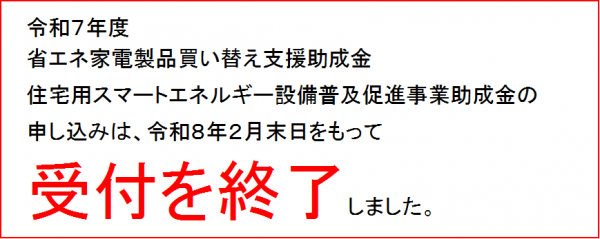 令和7年度
省エネ家電製品買い替え支援助成金
住宅用スマートエネルギー設備普及促進事業助成金の
申し込みは、令和8年2月末日をもって
受付を終了しました。